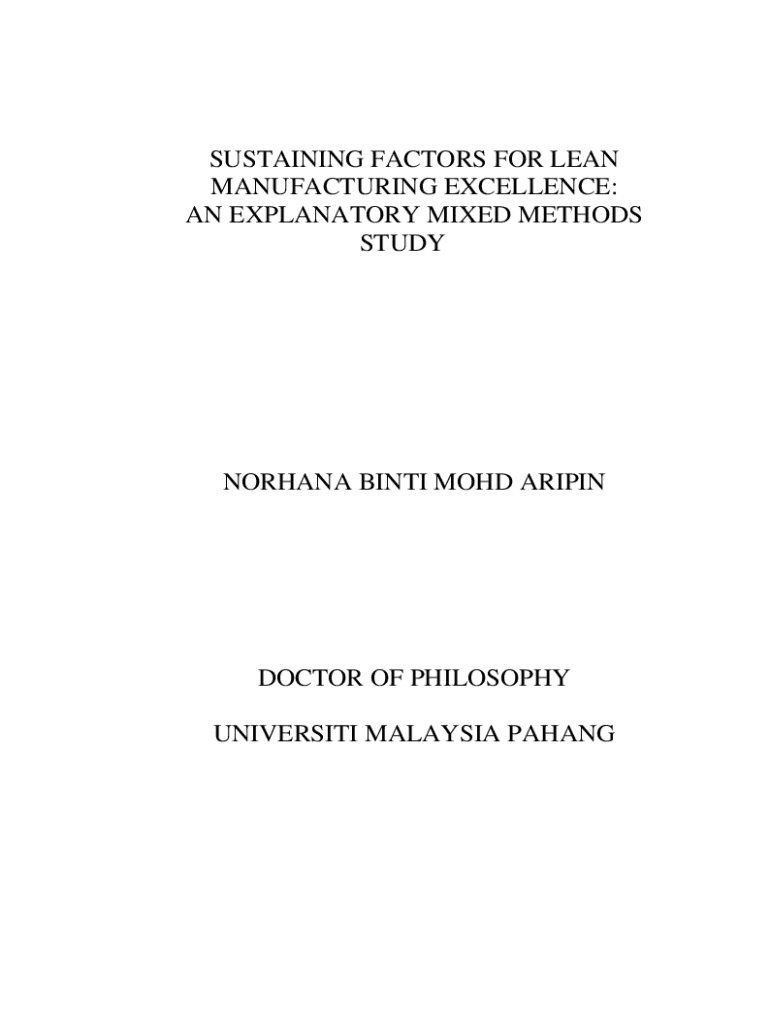 SUSTAINING FACTORS FOR LEAN MANUFACTURING EXCELLENCE: AN EXPLANATORY MIXED METHODS STUDY

NORHANA BINTI MOHD ARIPIN

DOCTOR OF PHILOSOPHY

UNIVERSITI MALAYSIA PAHANG